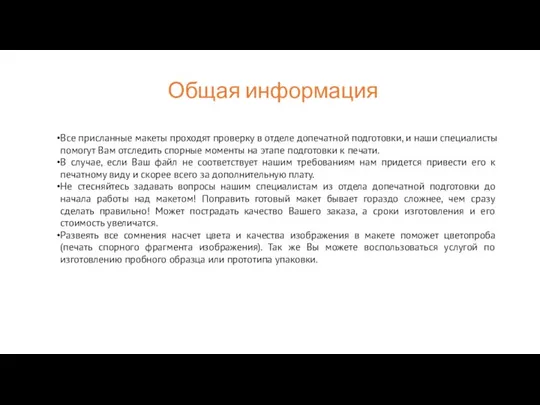 Общая информация

•Все присланные макеты проходят проверку в отделе допечатной подготовки, и наши специалисты помогут Вам отследить спорные моменты на этапе подготовки к печати.
•В случае, если Ваш файл не соответствует нашим требованиям нам придется привести его к печатному виду и скорее всего за дополнительную плату.
•Не стесняйтесь задавать вопросы нашим специалистам из отдела допечатной подготовки до начала работы над макетом! Поправить готовый макет бывает гораздо сложнее, чем сразу сделать правильно! Может пострадать качество Вашего заказа, а сроки изготовления и его стоимость увеличатся.
•Развеять все сомнения насчет цвета и качества изображения в макете поможет цветопроба (печать спорного фрагмента изображения). Так же Вы можете воспользоваться услугой по изготовлению пробного образца или прототипа упаковки.